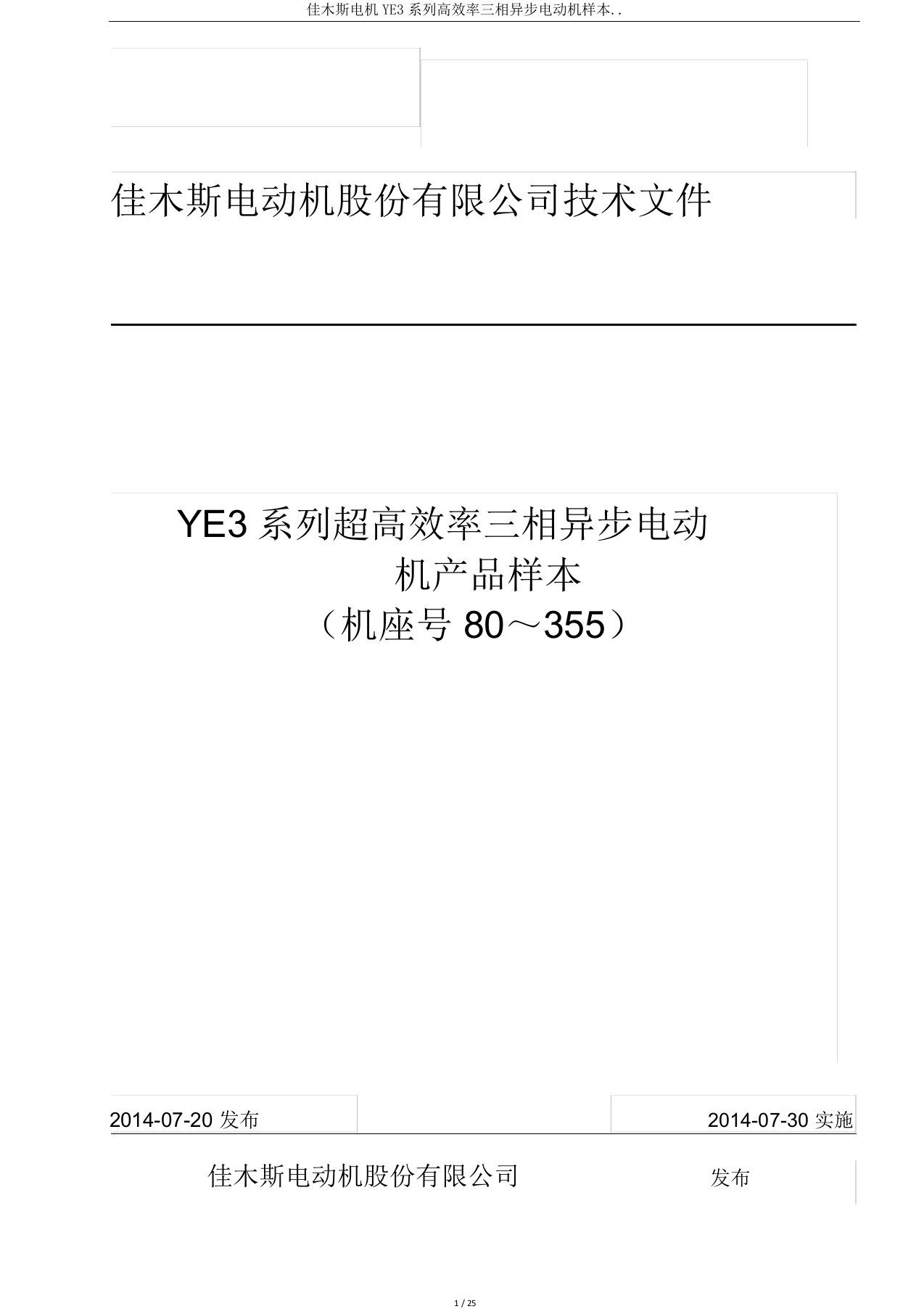 佳木斯电机 YE3 系列高效率三相异步电动机样本..

佳木斯电动机股份有限公司技术文件

YE3 系列超高效率三相异步电动机产品样本
（机座号 80～355）

2014-07-20 发布

2014-07-30 实施

佳木斯电动机股份有限公司 发布

1 / 25